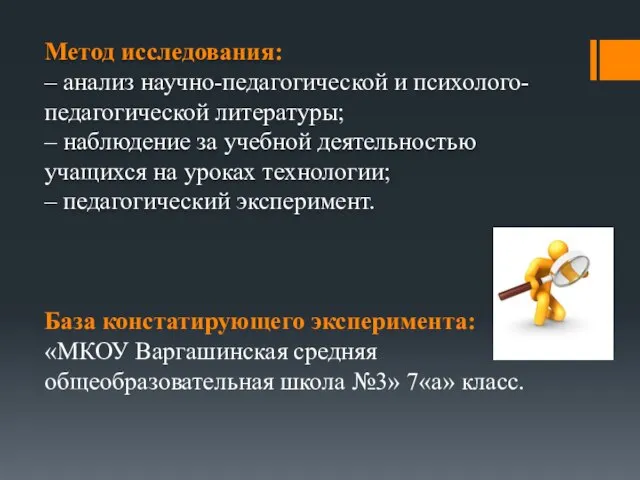 Метод исследования:
– анализ научно-педагогической и психолого-педагогической литературы;
– наблюдение за учебной деятельностью учащихся на уроках технологии;
– педагогический эксперимент.

База констатирующего эксперимента:
«МКОУ Варгашинская средняя общеобразовательная школа №3» 7«а» класс.